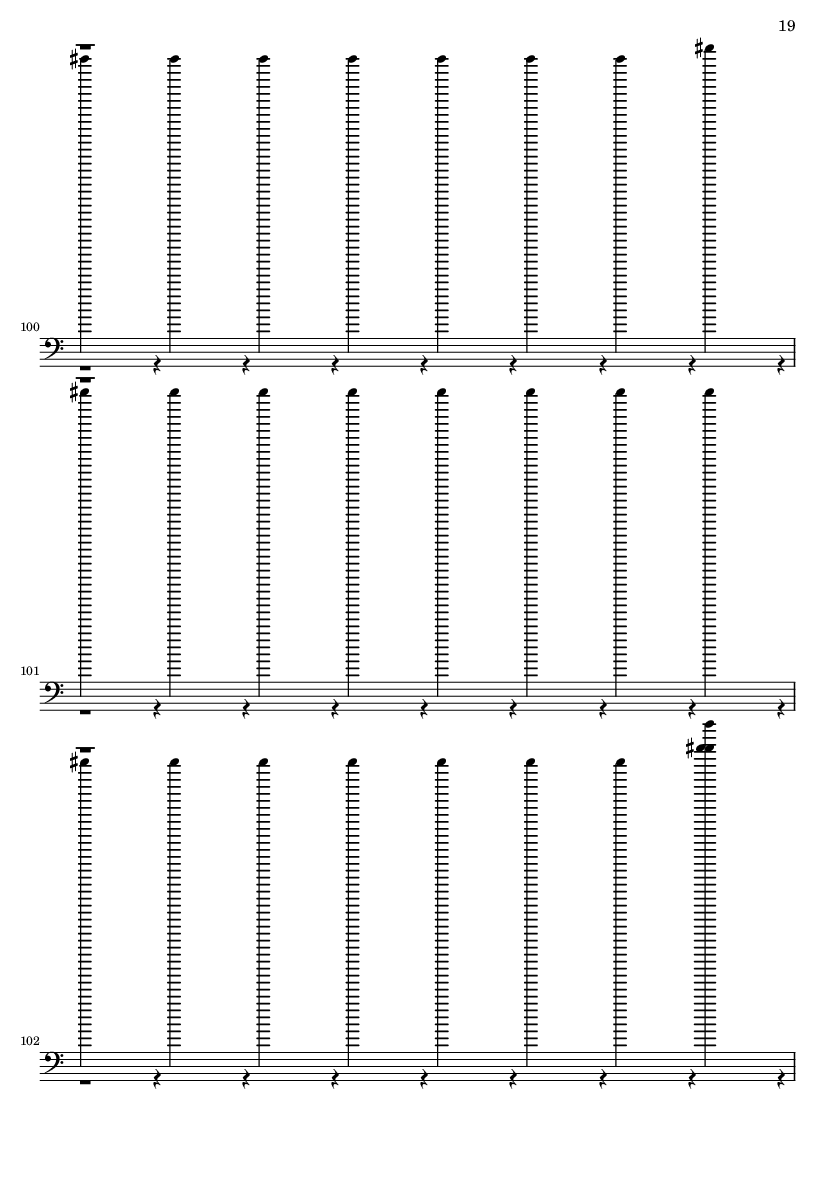 19

100

101

102